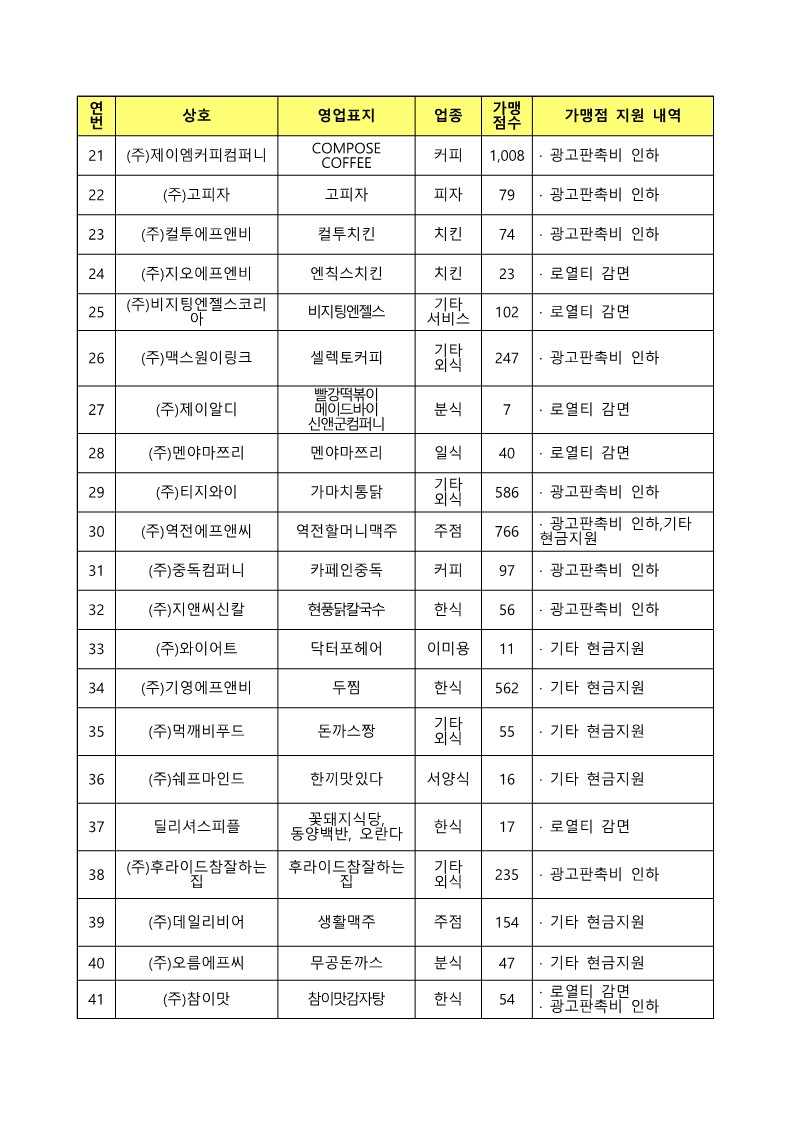 | 연번 | 상호 | 영업표지 | 업종 | 가맹점수 | 가맹점 지원 내역 |
|---|---|---|---|---|---|
| 21 | (주)제이엠커피컴퍼니 | COMPOSE COFFEE | 커피 | 1,008 | · 광고판촉비 인하 |
| 22 | (주)고피자 | 고피자 | 피자 | 79 | · 광고판촉비 인하 |
| 23 | (주)컬투에프앤비 | 컬투치킨 | 치킨 | 74 | · 광고판촉비 인하 |
| 24 | (주)지오에프엔비 | 엔칙스치킨 | 치킨 | 23 | · 로열티 감면 |
| 25 | (주)비지팅엔젤스코리아 | 비지팅엔젤스 | 기타 서비스 | 102 | · 로열티 감면 |
| 26 | (주)맥스원이링크 | 셀렉토커피 | 기타 외식 | 247 | · 광고판촉비 인하 |
| 27 | (주)제이알디 | 빨강떡볶이 메이드바이 신앤군컴퍼니 | 분식 | 7 | · 로열티 감면 |
| 28 | (주)멘야마쯔리 | 멘야마쯔리 | 일식 | 40 | · 로열티 감면 |
| 29 | (주)티지와이 | 가마치통닭 | 기타 외식 | 586 | · 광고판촉비 인하 |
| 30 | (주)역전에프앤씨 | 역전할머니맥주 | 주점 | 766 | · 광고판촉비 인하,기타 현금지원 |
| 31 | (주)중독컴퍼니 | 카페인중독 | 커피 | 97 | · 광고판촉비 인하 |
| 32 | (주)지앤씨신칼 | 현풍닭칼국수 | 한식 | 56 | · 광고판촉비 인하 |
| 33 | (주)와이어트 | 닥터포헤어 | 이미용 | 11 | · 기타 현금지원 |
| 34 | (주)기영에프앤비 | 두찜 | 한식 | 562 | · 기타 현금지원 |
| 35 | (주)먹깨비푸드 | 돈까스짱 | 기타 외식 | 55 | · 기타 현금지원 |
| 36 | (주)쉐프마인드 | 한끼맛있다 | 서양식 | 16 | · 기타 현금지원 |
| 37 | 딜리셔스피플 | 꽃돼지식당, 동양백반, 오란다 | 한식 | 17 | · 로열티 감면 |
| 38 | (주)후라이드참잘하는집 | 후라이드참잘하는집 | 기타 외식 | 235 | · 광고판촉비 인하 |
| 39 | (주)데일리비어 | 생활맥주 | 주점 | 154 | · 기타 현금지원 |
| 40 | (주)오름에프씨 | 무공돈까스 | 분식 | 47 | · 기타 현금지원 |
| 41 | (주)참이맛 | 참이맛감자탕 | 한식 | 54 | · 로열티 감면 · 광고판촉비 인하 |